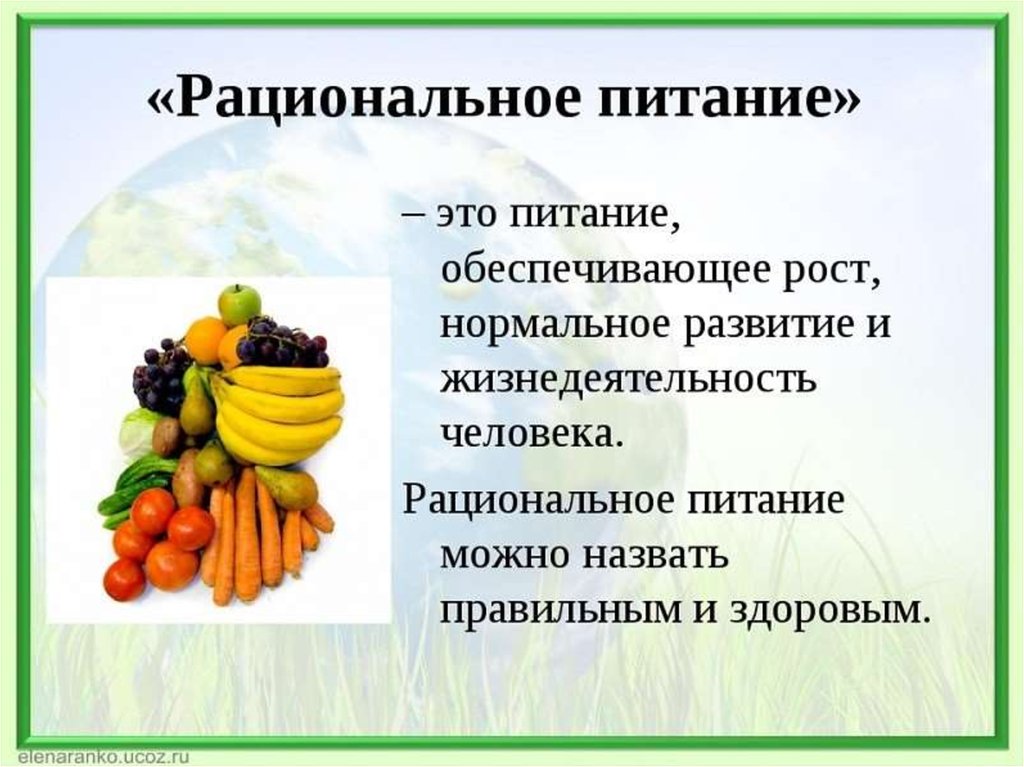 «Рациональное питание»

– это питание, обеспечивающее рост, нормальное развитие и жизнедеятельность человека.

Рациональное питание можно назвать правильным и здоровым.

elenaranko.ucoz.ru